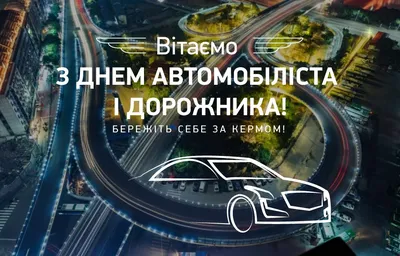 Вітаємо
З ДНЕМ АВТОМОБІЛІСТА І ДОРОЖНИКА!
БЕРЕЖІТЬ СЕБЕ ЗА КЕРМОМ!